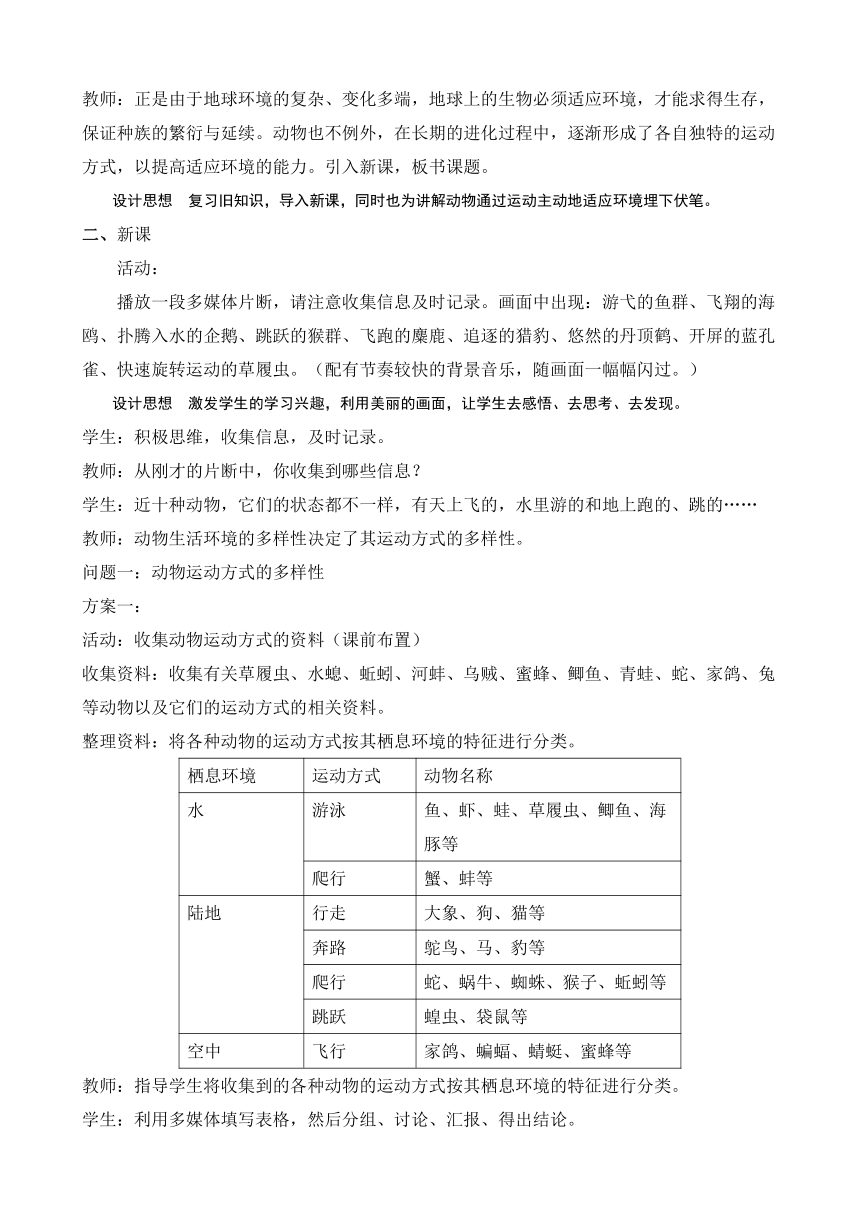 教师：正是由于地球环境的复杂、变化多端，地球上的生物必须适应环境，才能求得生存，保证种族的繁衍与延续。动物也不例外，在长期的进化过程中，逐渐形成了各自独特的运动方式，以提高适应环境的能力。引入新课，板书课题。

设计思想　复习旧知识，导入新课，同时也为讲解动物通过运动主动地适应环境埋下伏笔。

二、新课

活动：

播放一段多媒体片断，请注意收集信息及时记录。画面中出现：游弋的鱼群、飞翔的海鸥、扑腾入水的企鹅、跳跃的猴群、飞跑的麋鹿、追逐的猎豹、悠然的丹顶鹤、开屏的蓝孔雀、快速旋转运动的草履虫。（配有节奏较快的背景音乐，随画面一幅幅闪过。）

设计思想　激发学生的学习兴趣，利用美丽的画面，让学生去感悟、去思考、去发现。

学生：积极思维，收集信息，及时记录。

教师：从刚才的片断中，你收集到哪些信息？

学生：近十种动物，它们的状态都不一样，有天上飞的，水里游的和地上跑的、跳的……

教师：动物生活环境的多样性决定了其运动方式的多样性。

问题一：动物运动方式的多样性

方案一：

活动：收集动物运动方式的资料（课前布置）

收集资料：收集有关草履虫、水螅、蚯蚓、河蚌、乌贼、蜜蜂、鲫鱼、青蛙、蛇、家鸽、兔等动物以及它们的运动方式的相关资料。

整理资料：将各种动物的运动方式按其栖息环境的特征进行分类。

| 栖息环境 | 运动方式 | 动物名称 |
|---|---|---|
| 水 | 游泳 | 鱼、虾、蛙、草履虫、鲫鱼、海豚等 |
| | 爬行 | 蟹、蚌等 |
| 陆地 | 行走 | 大象、狗、猫等 |
| | 奔路 | 鸵鸟、马、豹等 |
| | 爬行 | 蛇、蜗牛、蜘蛛、猴子、蚯蚓等 |
| | 跳跃 | 蝗虫、袋鼠等 |
| 空中 | 飞行 | 家鸽、蝙蝠、蜻蜓、蜜蜂等 |

教师：指导学生将收集到的各种动物的运动方式按其栖息环境的特征进行分类。

学生：利用多媒体填写表格，然后分组、讨论、汇报、得出结论。